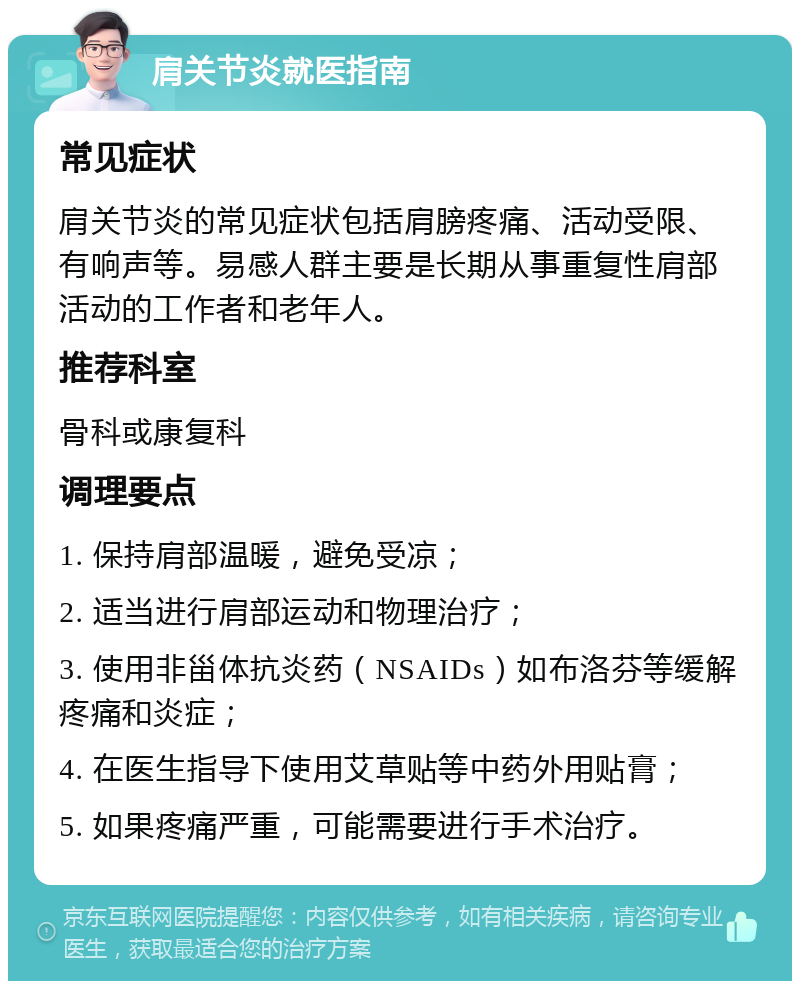 肩关节炎就医指南

常见症状

肩关节炎的常见症状包括肩膀疼痛、活动受限、有响声等。易感人群主要是长期从事重复性肩部活动的工作者和老年人。

推荐科室

骨科或康复科

调理要点

1. 保持肩部温暖，避免受凉；

2. 适当进行肩部运动和物理治疗；

3. 使用非甾体抗炎药（NSAIDs）如布洛芬等缓解疼痛和炎症；

4. 在医生指导下使用艾草贴等中药外用贴膏；

5. 如果疼痛严重，可能需要进行手术治疗。

京东互联网医院提醒您：内容仅供参考，如有相关疾病，请咨询专业医生，获取最适合您的治疗方案